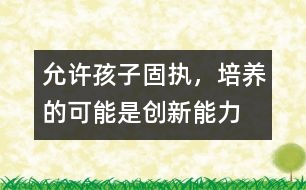 允许孩子固执，培养的可能是创新能力